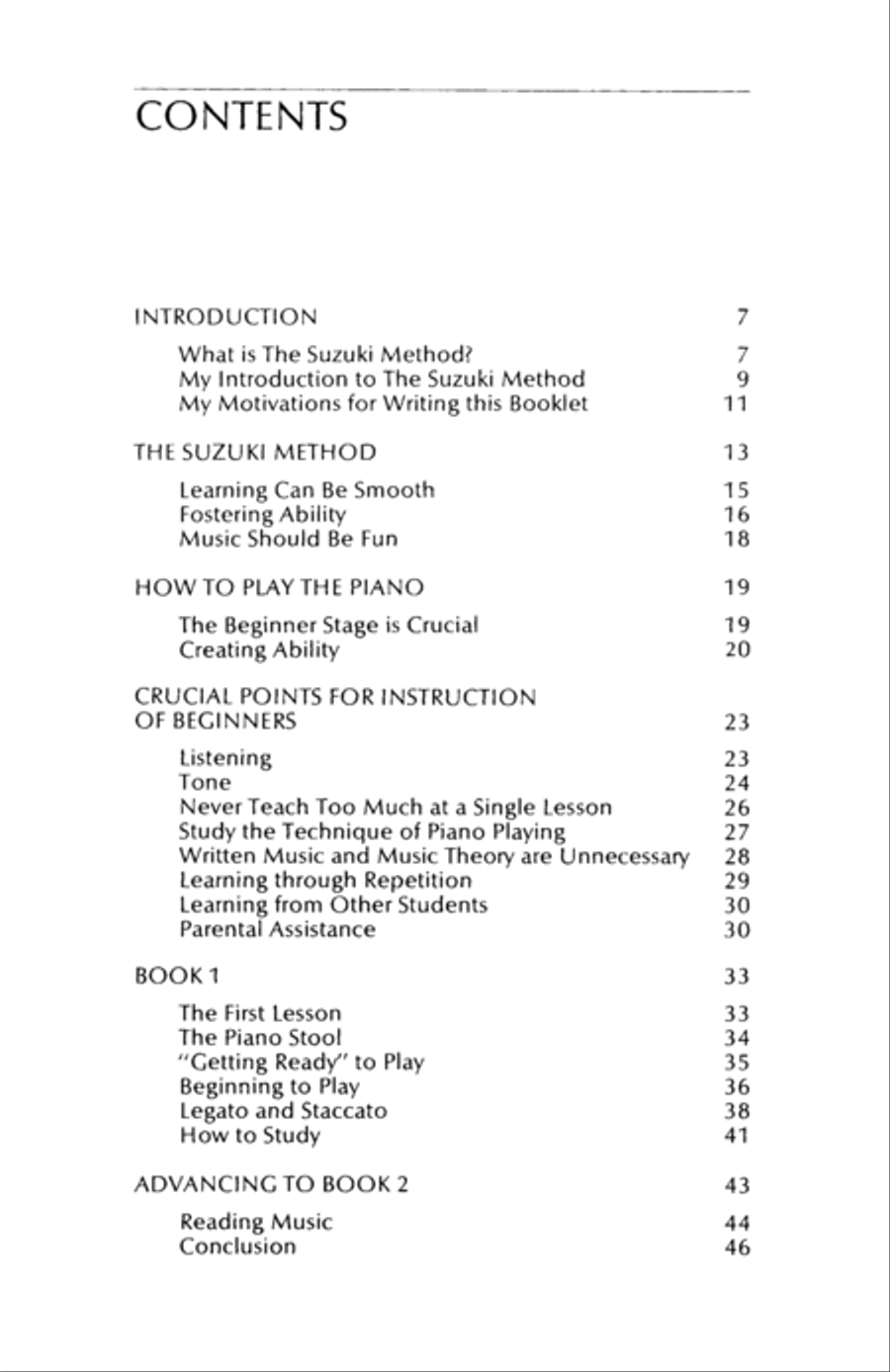 CONTENTS

INTRODUCTION 7

What is The Suzuki Method? 7
My Introduction to The Suzuki Method 9
My Motivations for Writing this Booklet 11

THE SUZUKI METHOD 13

Learning Can Be Smooth 15
Fostering Ability 16
Music Should Be Fun 18

HOW TO PLAY THE PIANO 19

The Beginner Stage is Crucial 19
Creating Ability 20

CRUCIAL POINTS FOR INSTRUCTION OF BEGINNERS 23

Listening 23
Tone 24
Never Teach Too Much at a Single Lesson 26
Study the Technique of Piano Playing 27
Written Music and Music Theory are Unnecessary 28
Learning through Repetition 29
Learning from Other Students 30
Parental Assistance 30

BOOK 1 33

The First Lesson 33
The Piano Stool 34
"Getting Ready" to Play 35
Beginning to Play 36
Legato and Staccato 38
How to Study 41

ADVANCING TO BOOK 2 43

Reading Music 44
Conclusion 46